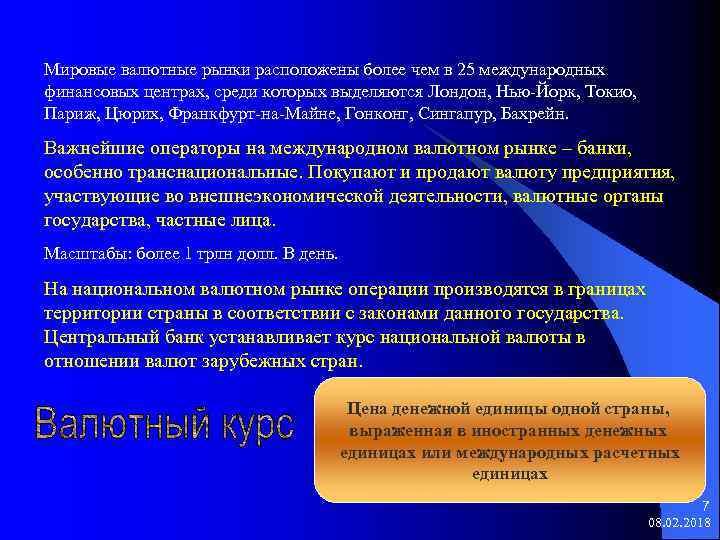 Мировые валютные рынки расположены более чем в 25 международных финансовых центрах, среди которых выделяются Лондон, Нью-Йорк, Токио, Париж, Цюрих, Франкфург-на-Майне, Гонконг, Сингапур, Бахрейн.

Важнейшие операторы на международном валютном рынке – банки, особенно транснациональные. Покупают и продают валюту предприятия, участвующие во внешнеэкономической деятельности, валютные органы государства, частные лица.

Масштабы: более 1 трлн долл. В день.

На национальном валютном рынке операции производятся в границах территории страны в соответствии с законами данного государства. Центральный банк устанавливает курс национальной валюты в отношении валют зарубежных стран.

Валютный курс

Цена денежной единицы одной страны, выраженная в иностранных денежных единицах или международных расчетных единицах

7
08.02.2018